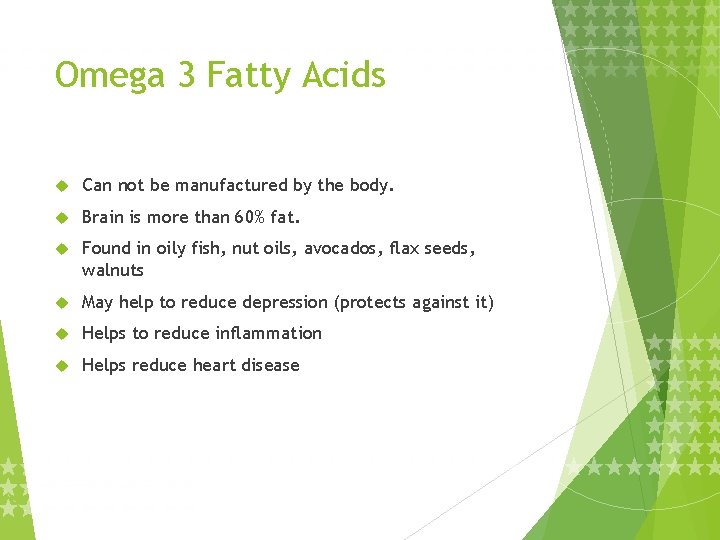 Omega 3 Fatty Acids

• Can not be manufactured by the body.
• Brain is more than 60% fat.
• Found in oily fish, nut oils, avocados, flax seeds, walnuts
• May help to reduce depression (protects against it)
• Helps to reduce inflammation
• Helps reduce heart disease